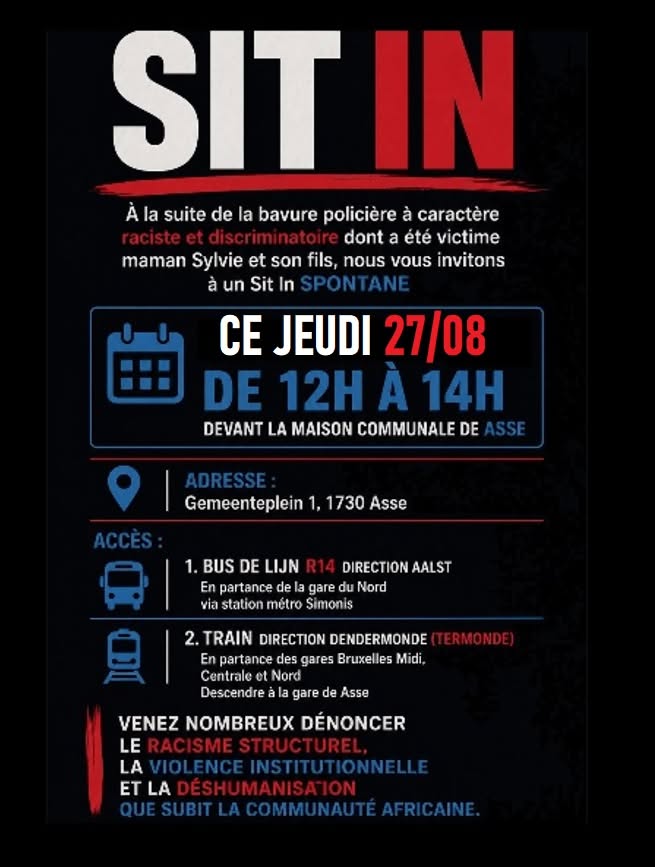 SIT IN

À la suite de la bavure policière à caractère raciste et discriminatoire dont a été victime maman Sylvie et son fils, nous vous invitons à un Sit In SPONTANE

CE JEUDI 27/08
DE 12H À 14H
DEVANT LA MAISON COMMUNALE DE ASSE

ADRESSE :
Gemeenteplein 1, 1730 Asse

ACCÈS :

1. BUS DE LIJN R14 DIRECTION AALST
En partance de la gare du Nord via station métro Simonis

2. TRAIN DIRECTION DENDERMONDE (TERMONDE)
En partance des gares Bruxelles Midi, Centrale et Nord
Descendre à la gare de Asse

VENEZ NOMBREUX DÉNONCER
LE RACISME STRUCTUREL,
LA VIOLENCE INSTITUTIONNELLE
ET LA DÉSHUMANISATION
QUE SUBIT LA COMMUNAUTÉ AFRICAINE.